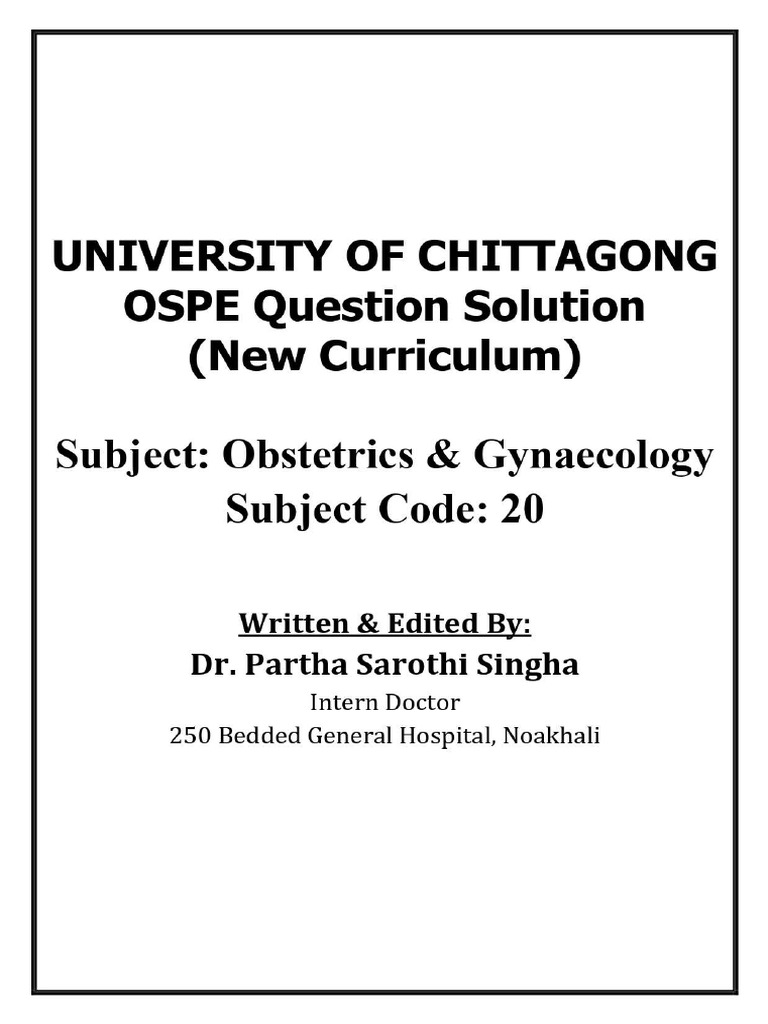 UNIVERSITY OF CHITTAGONG
OSPE Question Solution
(New Curriculum)

Subject: Obstetrics & Gynaecology
Subject Code: 20

Written & Edited By:
Dr. Partha Sarothi Singha
Intern Doctor
250 Bedded General Hospital, Noakhali